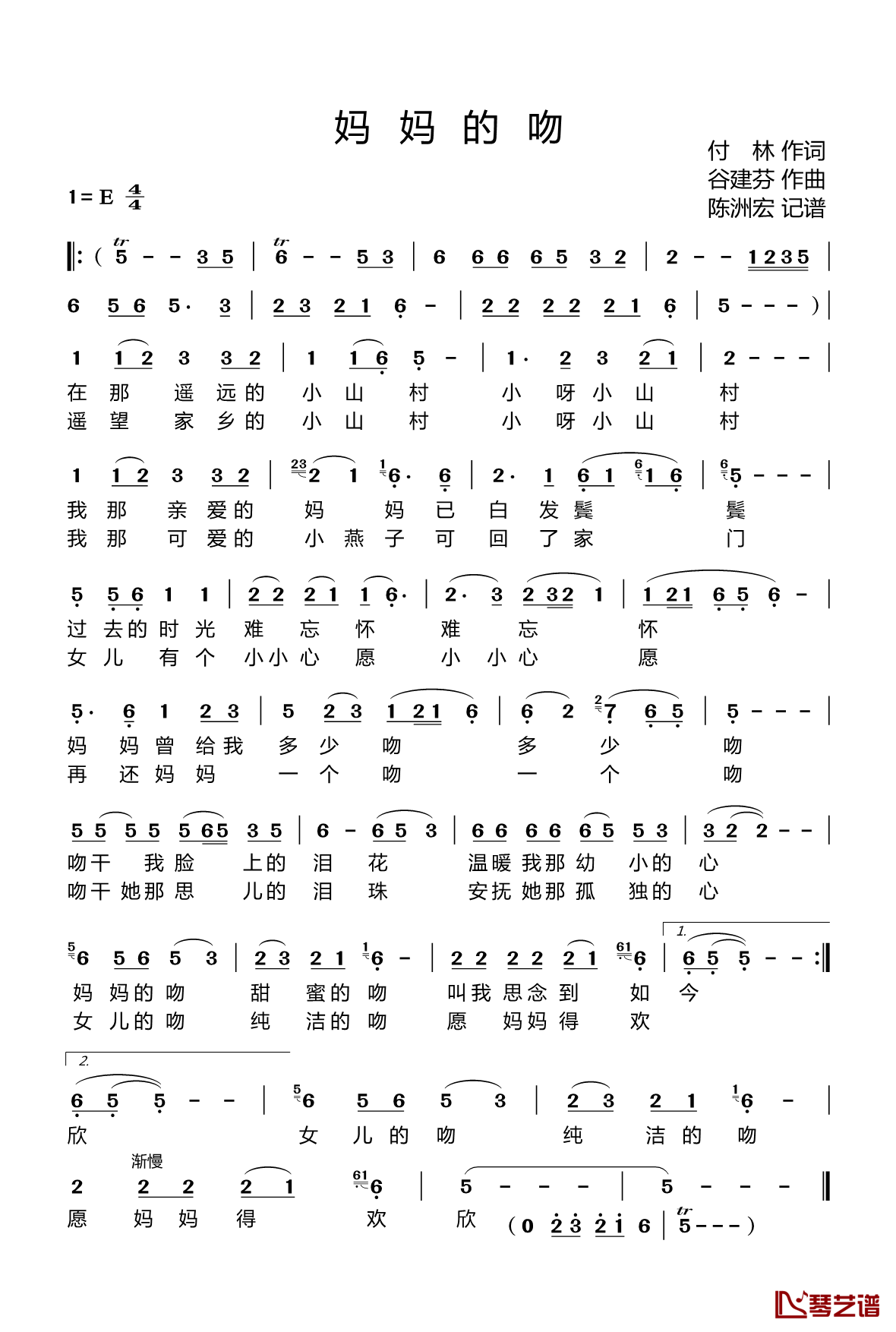 妈 妈 的 吻

付 林 作词
谷建芬 作曲
陈洲宏 记谱

1 = E $\frac{4}{4}$

‖: ( 5 - - 3 5 | 6 - - 5 3 | 6 6 6 6 5 3 2 | 2 - - 1 2 3 5 |
6 5 6 5· 3 | 2 3 2 1 6 - | 2 2 2 2 2 1 6 | 5 - - - ) |

1 1 2 3 3 2 | 1 1 6 5 - | 1· 2 3 2 1 | 2 - - - |
在 那 遥 远 的 小 山 村 小 呀 小 山 村
遥 望 家 乡 的 小 山 村 小 呀 小 山 村

1 1 2 3 3 2 | 2 1 6· 6 | 2· 1 6 1 1 6 | 5 - - - |
我 那 亲 爱 的 妈 妈 已 白 发 鬓 鬓
我 那 可 爱 的 小 燕 子 可 回 了 家 门

5 5 6 1 1 | 2 2 2 1 1 6· | 2· 3 2 3 2 1 | 1 2 1 6 5 6 - |
过 去 的 时 光 难 忘 怀 难 忘 怀
女 儿 有 个 小 小 心 愿 小 小 心 愿

5· 6 1 2 3 | 5 2 3 1 2 1 6 | 6 2 7 6 5 | 5 - - - |
妈 妈 曾 给 我 多 少 吻 多 少 吻
再 还 妈 妈 一 个 吻 一 个 吻

5 5 5 5 5 6 5 3 5 | 6 - 6 5 3 | 6 6 6 6 6 5 5 3 | 3 2 2 - - |
吻 干 我 脸 上 的 泪 花 温 暖 我 那 幼 小 的 心
吻 干 她 那 思 儿 的 泪 珠 安 抚 她 那 孤 独 的 心

6 5 6 5 3 | 2 3 2 1 6 - | 2 2 2 2 2 1 6 | 1. 6 5 5 - - :‖
妈 妈 的 吻 甜 蜜 的 吻 叫 我 思 念 到 如 今
女 儿 的 吻 纯 洁 的 吻 愿 妈 妈 得 欢

2. 6 5 5 - - | 6 5 6 5 3 | 2 3 2 1 6 - |
欣 女 儿 的 吻 纯 洁 的 吻

渐慢
2 2 2 2 1 6 | 5 - - - | 5 - - - ‖
愿 妈 妈 得 欢 欣 ( 0 2 3 2 1 6 | 5 - - - )

琴艺谱